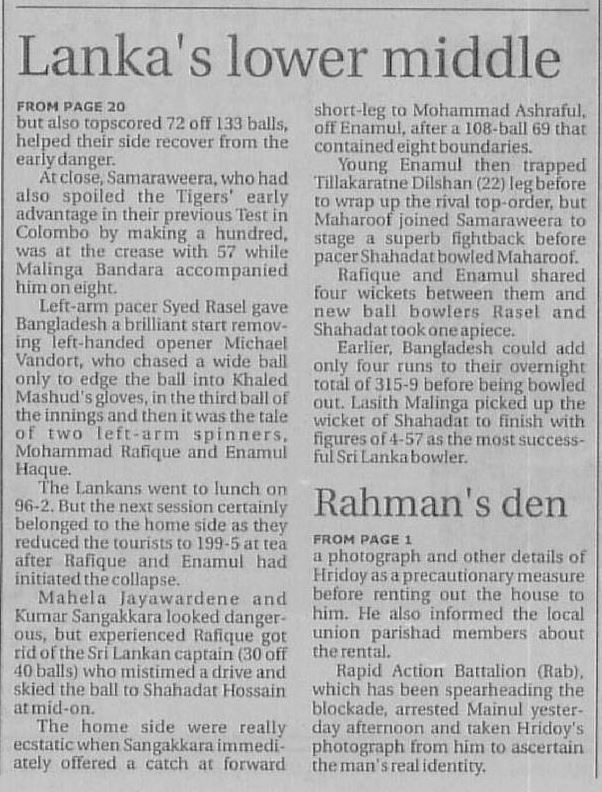 Lanka's lower middle

FROM PAGE 20
but also topscored 72 off 133 balls, helped their side recover from the early danger.

At close, Samaraweera, who had also spoiled the Tigers' early advantage in their previous Test in Colombo by making a hundred, was at the crease with 57 while Malinga Bandara accompanied him on eight.

Left-arm pacer Syed Rasel gave Bangladesh a brilliant start removing left-handed opener Michael Vandort, who chased a wide ball only to edge the ball into Khaled Mashud's gloves, in the third ball of the innings and then it was the tale of two left-arm spinners, Mohammad Rafique and Enamul Haque.

The Lankans went to lunch on 96-2. But the next session certainly belonged to the home side as they reduced the tourists to 199-5 at tea after Rafique and Enamul had initiated the collapse.

Mahela Jayawardene and Kumar Sangakkara looked dangerous, but experienced Rafique got rid of the Sri Lankan captain (30 off 40 balls) who mistimed a drive and skied the ball to Shahadat Hossain at mid-on.

The home side were really ecstatic when Sangakkara immediately offered a catch at forward short-leg to Mohammad Ashraful, off Enamul, after a 108-ball 69 that contained eight boundaries.

Young Enamul then trapped Tillakaratne Dilshan (22) leg before to wrap up the rival top-order, but Maharoof joined Samaraweera to stage a superb fightback before pacer Shahadat bowled Maharoof.

Rafique and Enamul shared four wickets between them and new ball bowlers Rasel and Shahadat took one apiece.

Earlier, Bangladesh could add only four runs to their overnight total of 315-9 before being bowled out. Lasith Malinga picked up the wicket of Shahadat to finish with figures of 4-57 as the most successful Sri Lanka bowler.

Rahman's den

FROM PAGE 1
a photograph and other details of Hridoy as a precautionary measure before renting out the house to him. He also informed the local union parishad members about the rental.

Rapid Action Battalion (Rab), which has been spearheading the blockade, arrested Mainul yesterday afternoon and taken Hridoy's photograph from him to ascertain the man's real identity.